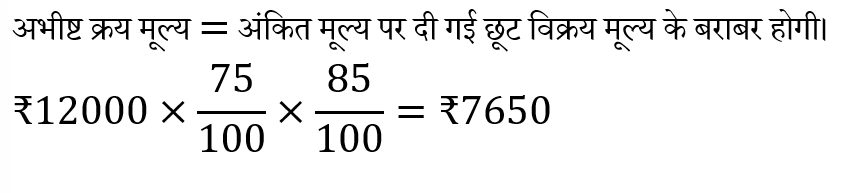 अभीष्ट क्रय मूल्य = अंकित मूल्य पर दी गई छूट विक्रय मूल्य के बराबर होगी।

$₹12000 \times \frac{75}{100} \times \frac{85}{100} = ₹7650$